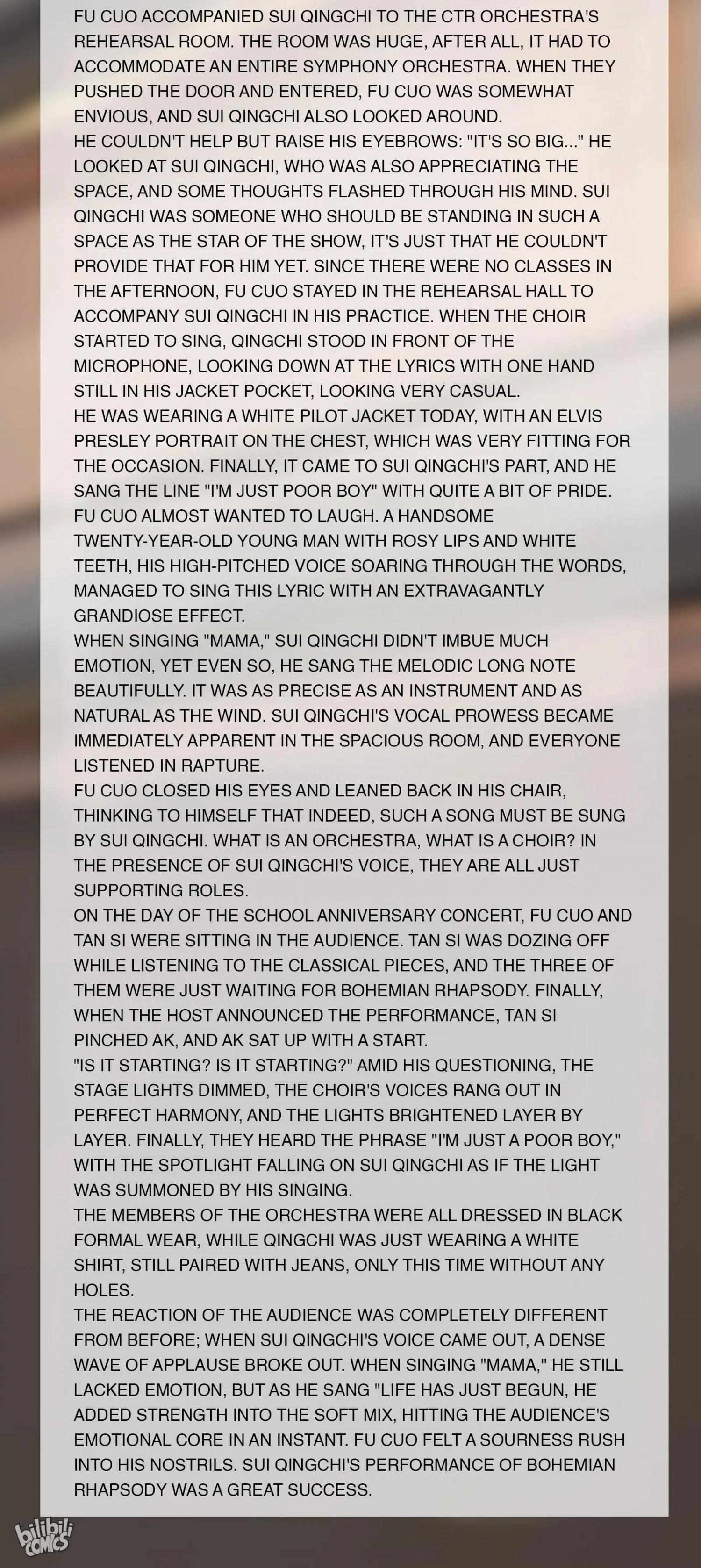 FU CUO ACCOMPANIED SUI QINGCHI TO THE CTR ORCHESTRA'S REHEARSAL ROOM. THE ROOM WAS HUGE, AFTER ALL, IT HAD TO ACCOMMODATE AN ENTIRE SYMPHONY ORCHESTRA. WHEN THEY PUSHED THE DOOR AND ENTERED, FU CUO WAS SOMEWHAT ENVIOUS, AND SUI QINGCHI ALSO LOOKED AROUND.

HE COULDN'T HELP BUT RAISE HIS EYEBROWS: "IT'S SO BIG..." HE LOOKED AT SUI QINGCHI, WHO WAS ALSO APPRECIATING THE SPACE, AND SOME THOUGHTS FLASHED THROUGH HIS MIND. SUI QINGCHI WAS SOMEONE WHO SHOULD BE STANDING IN SUCH A SPACE AS THE STAR OF THE SHOW, IT'S JUST THAT HE COULDN'T PROVIDE THAT FOR HIM YET. SINCE THERE WERE NO CLASSES IN THE AFTERNOON, FU CUO STAYED IN THE REHEARSAL HALL TO ACCOMPANY SUI QINGCHI IN HIS PRACTICE. WHEN THE CHOIR STARTED TO SING, QINGCHI STOOD IN FRONT OF THE MICROPHONE, LOOKING DOWN AT THE LYRICS WITH ONE HAND STILL IN HIS JACKET POCKET, LOOKING VERY CASUAL.

HE WAS WEARING A WHITE PILOT JACKET TODAY, WITH AN ELVIS PRESLEY PORTRAIT ON THE CHEST, WHICH WAS VERY FITTING FOR THE OCCASION. FINALLY, IT CAME TO SUI QINGCHI'S PART, AND HE SANG THE LINE "I'M JUST POOR BOY" WITH QUITE A BIT OF PRIDE. FU CUO ALMOST WANTED TO LAUGH. A HANDSOME TWENTY-YEAR-OLD YOUNG MAN WITH ROSY LIPS AND WHITE TEETH, HIS HIGH-PITCHED VOICE SOARING THROUGH THE WORDS, MANAGED TO SING THIS LYRIC WITH AN EXTRAVAGANTLY GRANDIOSE EFFECT.

WHEN SINGING "MAMA," SUI QINGCHI DIDN'T IMBUE MUCH EMOTION, YET EVEN SO, HE SANG THE MELODIC LONG NOTE BEAUTIFULLY. IT WAS AS PRECISE AS AN INSTRUMENT AND AS NATURAL AS THE WIND. SUI QINGCHI'S VOCAL PROWESS BECAME IMMEDIATELY APPARENT IN THE SPACIOUS ROOM, AND EVERYONE LISTENED IN RAPTURE.

FU CUO CLOSED HIS EYES AND LEANED BACK IN HIS CHAIR, THINKING TO HIMSELF THAT INDEED, SUCH A SONG MUST BE SUNG BY SUI QINGCHI. WHAT IS AN ORCHESTRA, WHAT IS A CHOIR? IN THE PRESENCE OF SUI QINGCHI'S VOICE, THEY ARE ALL JUST SUPPORTING ROLES.

ON THE DAY OF THE SCHOOL ANNIVERSARY CONCERT, FU CUO AND TAN SI WERE SITTING IN THE AUDIENCE. TAN SI WAS DOZING OFF WHILE LISTENING TO THE CLASSICAL PIECES, AND THE THREE OF THEM WERE JUST WAITING FOR BOHEMIAN RHAPSODY. FINALLY, WHEN THE HOST ANNOUNCED THE PERFORMANCE, TAN SI PINCHED AK, AND AK SAT UP WITH A START.

"IS IT STARTING? IS IT STARTING?" AMID HIS QUESTIONING, THE STAGE LIGHTS DIMMED, THE CHOIR'S VOICES RANG OUT IN PERFECT HARMONY, AND THE LIGHTS BRIGHTENED LAYER BY LAYER. FINALLY, THEY HEARD THE PHRASE "I'M JUST A POOR BOY," WITH THE SPOTLIGHT FALLING ON SUI QINGCHI AS IF THE LIGHT WAS SUMMONED BY HIS SINGING.

THE MEMBERS OF THE ORCHESTRA WERE ALL DRESSED IN BLACK FORMAL WEAR, WHILE QINGCHI WAS JUST WEARING A WHITE SHIRT, STILL PAIRED WITH JEANS, ONLY THIS TIME WITHOUT ANY HOLES.

THE REACTION OF THE AUDIENCE WAS COMPLETELY DIFFERENT FROM BEFORE; WHEN SUI QINGCHI'S VOICE CAME OUT, A DENSE WAVE OF APPLAUSE BROKE OUT. WHEN SINGING "MAMA," HE STILL LACKED EMOTION, BUT AS HE SANG "LIFE HAS JUST BEGUN, HE ADDED STRENGTH INTO THE SOFT MIX, HITTING THE AUDIENCE'S EMOTIONAL CORE IN AN INSTANT. FU CUO FELT A SOURNESS RUSH INTO HIS NOSTRILS. SUI QINGCHI'S PERFORMANCE OF BOHEMIAN RHAPSODY WAS A GREAT SUCCESS.

bilibili COMICS